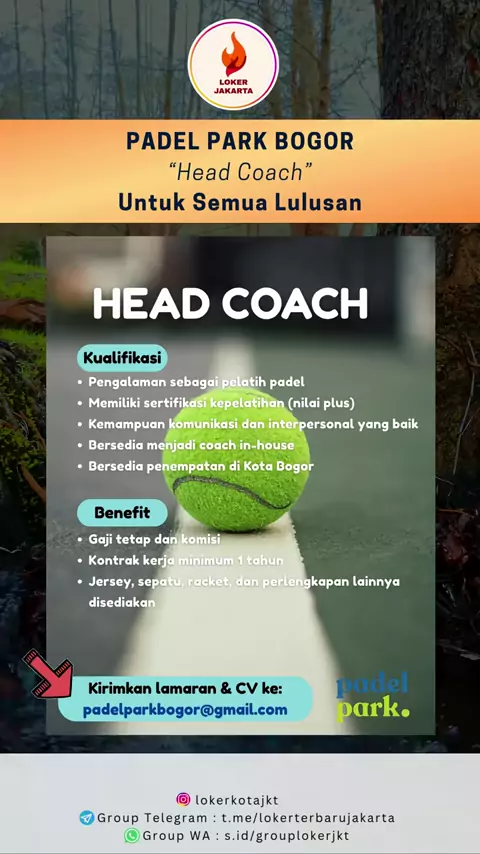 LOKER JAKARTA

PADEL PARK BOGOR
"Head Coach"
Untuk Semua Lulusan

HEAD COACH

Kualifikasi
• Pengalaman sebagai pelatih padel
• Memiliki sertifikasi kepelatihan (nilai plus)
• Kemampuan komunikasi dan interpersonal yang baik
• Bersedia menjadi coach in-house
• Bersedia penempatan di Kota Bogor

Benefit
• Gaji tetap dan komisi
• Kontrak kerja minimum 1 tahun
• Jersey, sepatu, racket, dan perlengkapan lainnya disediakan

Kirimkan lamaran & CV ke:
padelparkbogor@gmail.com

padel
park.

lokerkotajkt
Group Telegram : t.me/lokerterbarujakarta
Group WA : s.id/grouplokerjkt